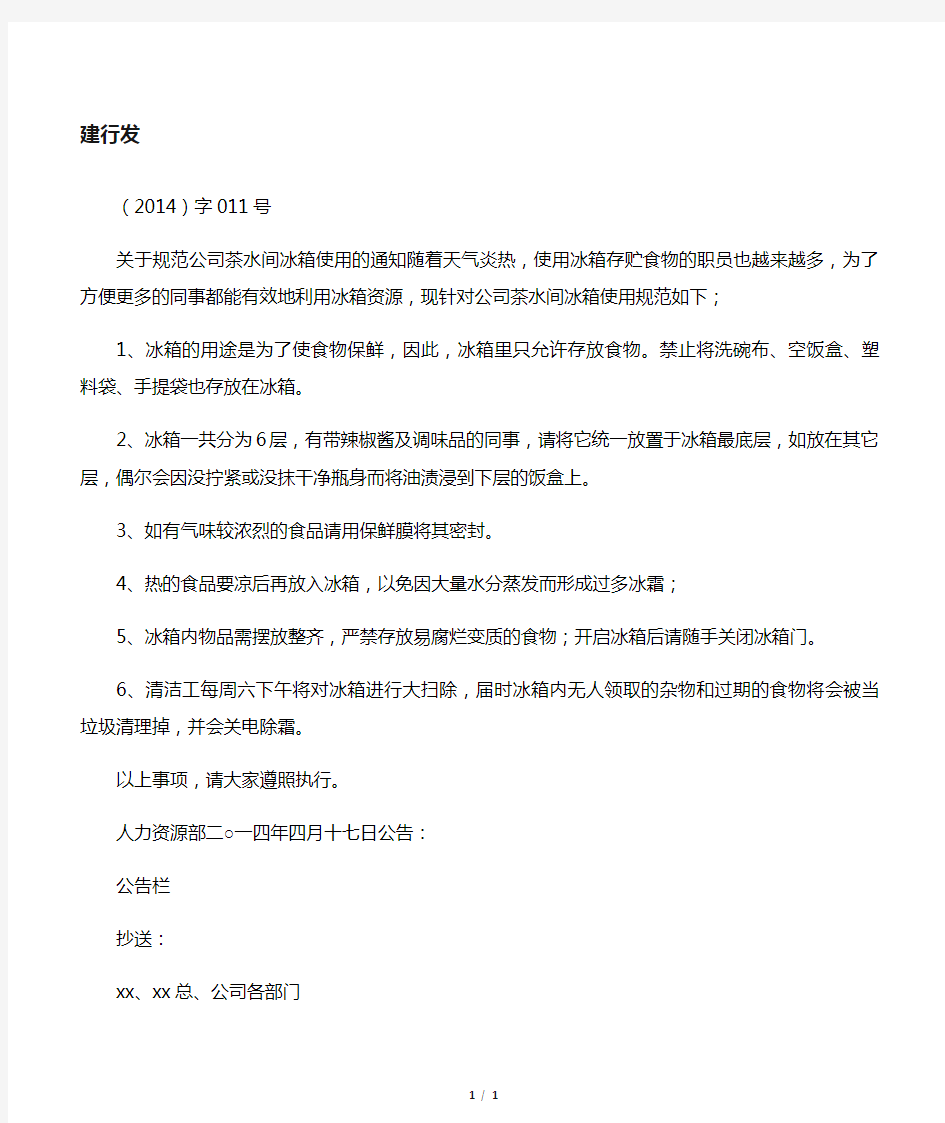 建行发

（2014）字011号

关于规范公司茶水间冰箱使用的通知随着天气炎热，使用冰箱存贮食物的职员也越来越多，为了方便更多的同事都能有效地利用冰箱资源，现针对公司茶水间冰箱使用规范如下；

1、冰箱的用途是为了使食物保鲜，因此，冰箱里只允许存放食物。禁止将洗碗布、空饭盒、塑料袋、手提袋也存放在冰箱。

2、冰箱一共分为6层，有带辣椒酱及调味品的同事，请将它统一放置于冰箱最底层，如放在其它层，偶尔会因没拧紧或没抹干净瓶身而将油渍浸到下层的饭盒上。

3、如有气味较浓烈的食品请用保鲜膜将其密封。

4、热的食品要凉后再放入冰箱，以免因大量水分蒸发而形成过多冰霜；

5、冰箱内物品需摆放整齐，严禁存放易腐烂变质的食物；开启冰箱后请随手关闭冰箱门。

6、清洁工每周六下午将对冰箱进行大扫除，届时冰箱内无人领取的杂物和过期的食物将会被当垃圾清理掉，并会关电除霜。

以上事项，请大家遵照执行。

人力资源部二○一四年四月十七日公告：

公告栏

抄送：

xx、xx总、公司各部门

1 / 1